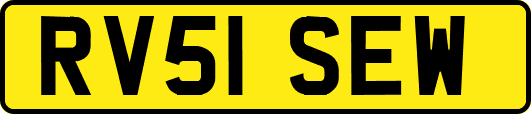 RV51 SEW